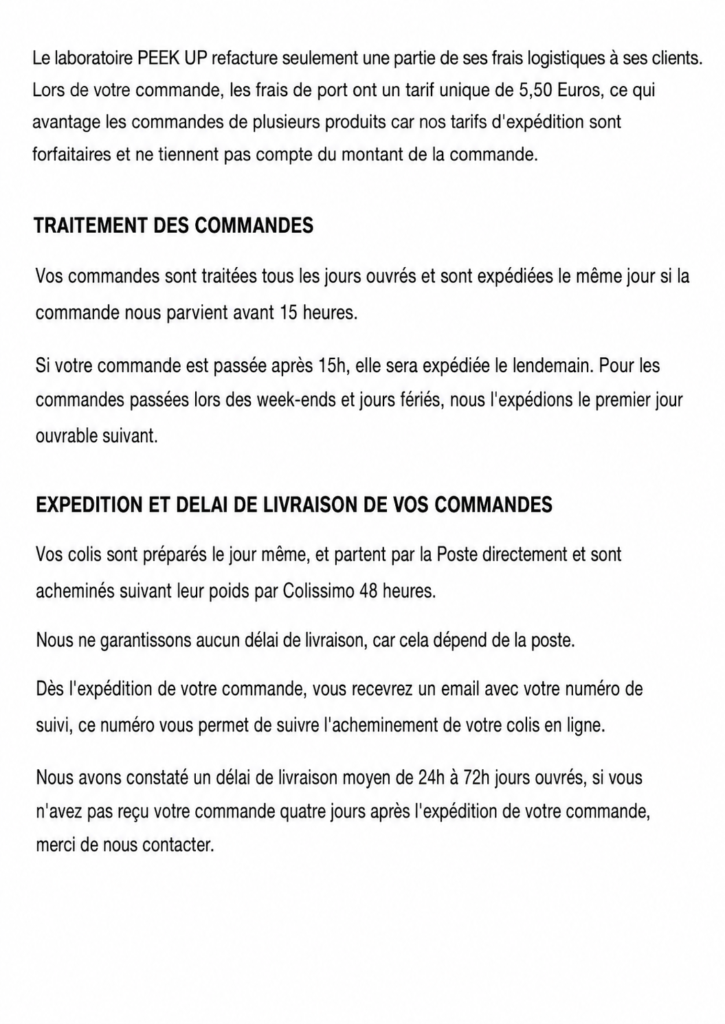 Le laboratoire PEEK UP refacture seulement une partie de ses frais logistiques à ses clients. Lors de votre commande, les frais de port ont un tarif unique de 5,50 Euros, ce qui avantage les commandes de plusieurs produits car nos tarifs d'expédition sont forfaitaires et ne tiennent pas compte du montant de la commande.

TRAITEMENT DES COMMANDES

Vos commandes sont traitées tous les jours ouvrés et sont expédiées le même jour si la commande nous parvient avant 15 heures.

Si votre commande est passée après 15h, elle sera expédiée le lendemain. Pour les commandes passées lors des week-ends et jours fériés, nous l'expédions le premier jour ouvrable suivant.

EXPEDITION ET DELAI DE LIVRAISON DE VOS COMMANDES

Vos colis sont préparés le jour même, et partent par la Poste directement et sont acheminés suivant leur poids par Colissimo 48 heures.

Nous ne garantissons aucun délai de livraison, car cela dépend de la poste.

Dès l'expédition de votre commande, vous recevrez un email avec votre numéro de suivi, ce numéro vous permet de suivre l'acheminement de votre colis en ligne.

Nous avons constaté un délai de livraison moyen de 24h à 72h jours ouvrés, si vous n'avez pas reçu votre commande quatre jours après l'expédition de votre commande, merci de nous contacter.